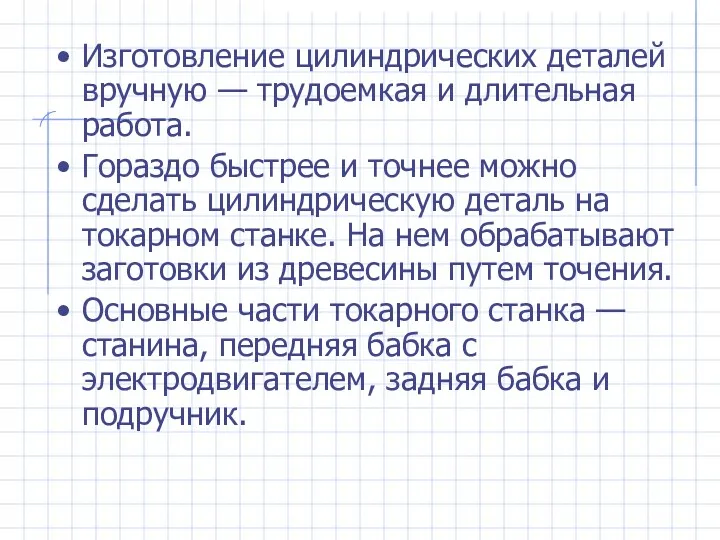 • Изготовление цилиндрических деталей вручную — трудоемкая и длительная работа.

• Гораздо быстрее и точнее можно сделать цилиндрическую деталь на токарном станке. На нем обрабатывают заготовки из древесины путем точения.

• Основные части токарного станка — станина, передняя бабка с электродвигателем, задняя бабка и подручник.